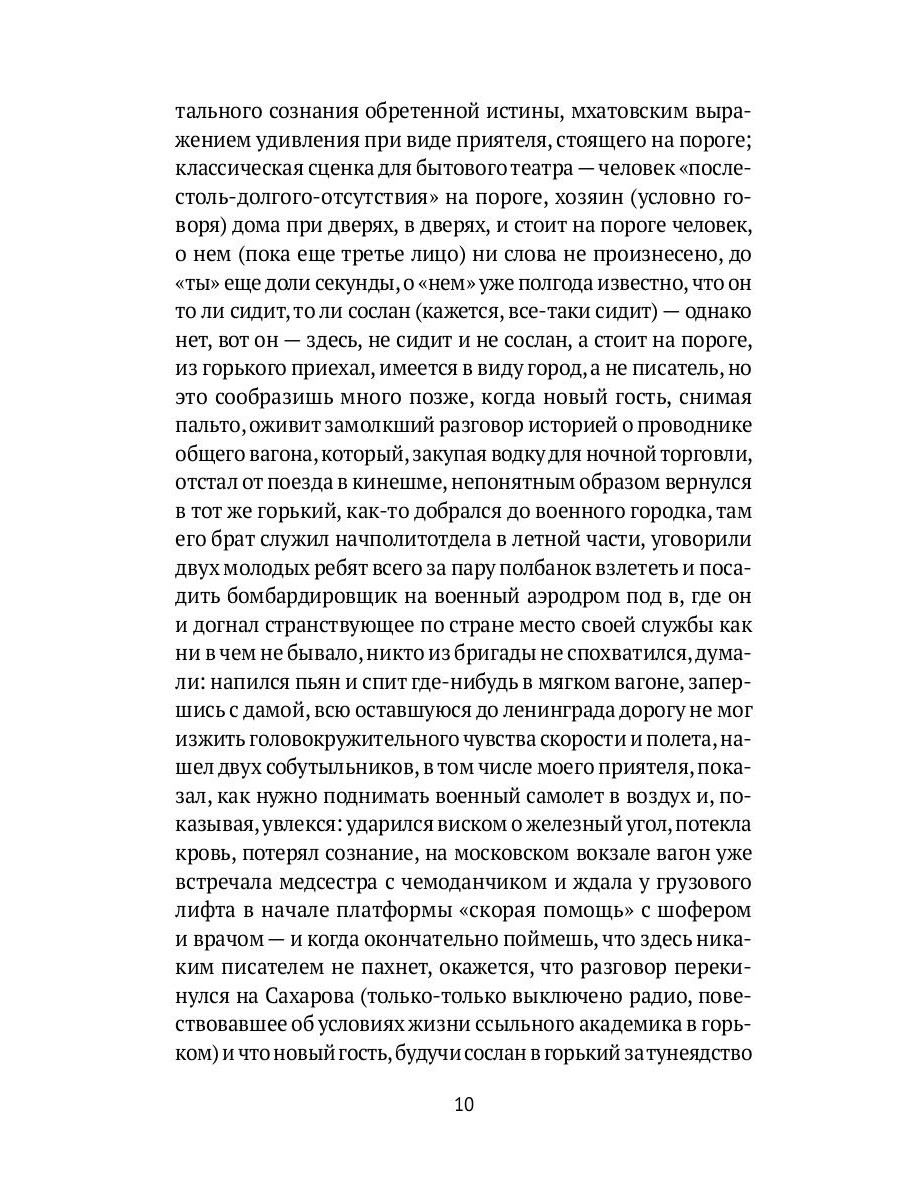 тального сознания обретенной истины, мхатовским выражением удивления при виде приятеля, стоящего на пороге; классическая сценка для бытового театра — человек «после-столь-долгого-отсутствия» на пороге, хозяин (условно говоря) дома при дверях, в дверях, и стоит на пороге человек, о нем (пока еще третье лицо) ни слова не произнесено, до «ты» еще доли секунды, о «нем» уже полгода известно, что он то ли сидит, то ли сослан (кажется, все-таки сидит) — однако нет, вот он — здесь, не сидит и не сослан, а стоит на пороге, из горького приехал, имеется в виду город, а не писатель, но это сообразишь много позже, когда новый гость, снимая пальто, оживит замолкший разговор историей о проводнике общего вагона, который, закупая водку для ночной торговли, отстал от поезда в кинешме, непонятным образом вернулся в тот же горький, как-то добрался до военного городка, там его брат служил начполитотдела в летной части, уговорили двух молодых ребят всего за пару полбанок взлететь и посадить бомбардировщик на военный аэродром под в, где он и догнал странствующее по стране место своей службы как ни в чем не бывало, никто из бригады не спохватился, думали: напился пьян и спит где-нибудь в мягком вагоне, запершись с дамой, всю оставшуюся до ленинграда дорогу не мог изжить головокружительного чувства скорости и полета, нашел двух собутыльников, в том числе моего приятеля, показал, как нужно поднимать военный самолет в воздух и, показывая, увлекся: ударился виском о железный угол, потекла кровь, потерял сознание, на московском вокзале вагон уже встречала медсестра с чемоданчиком и ждала у грузового лифта в начале платформы «скорая помощь» с шофером и врачом — и когда окончательно поймешь, что здесь никаким писателем не пахнет, окажется, что разговор перекинулся на Сахарова (только-только выключено радио, повествовавшее об условиях жизни ссыльного академика в горьком) и что новый гость, будучи сослан в горький за тунеядство

10